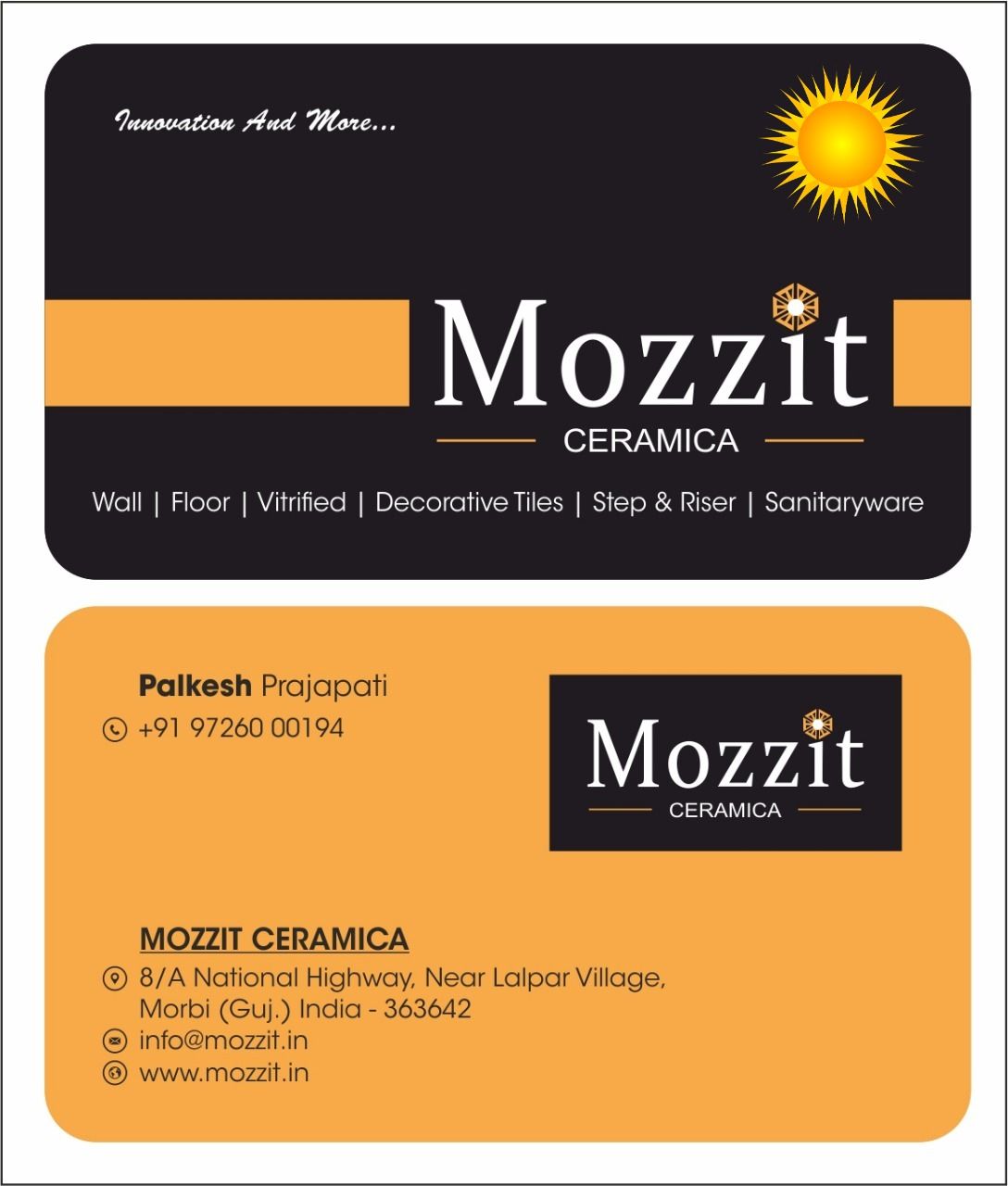 Innovation And More...

Mozzit
CERAMICA

Wall | Floor | Vitrified | Decorative Tiles | Step & Riser | Sanitaryware

Palkesh Prajapati
+91 97260 00194

Mozzit
CERAMICA

MOZZIT CERAMICA
8/A National Highway, Near Lalpar Village, Morbi (Guj.) India - 363642
info@mozzit.in
www.mozzit.in